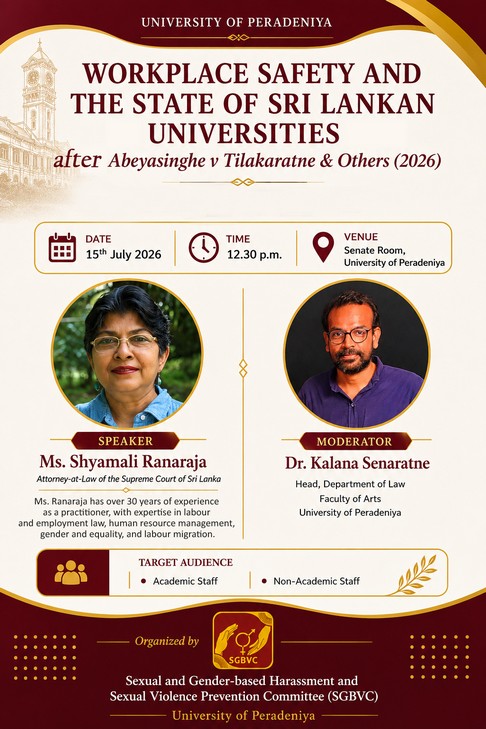 UNIVERSITY OF PERADENIYA

WORKPLACE SAFETY AND THE STATE OF SRI LANKAN UNIVERSITIES

after Abeyasinghe v Tilakaratne & Others (2026)

DATE
15$^{th}$ July 2026

TIME
12.30 p.m.

VENUE
Senate Room, University of Peradeniya

SPEAKER
Ms. Shyamali Ranaraja
Attorney-at-Law of the Supreme Court of Sri Lanka

Ms. Ranaraja has over 30 years of experience as a practitioner, with expertise in labour and employment law, human resource management, gender and equality, and labour migration.

MODERATOR
Dr. Kalana Senaratne
Head, Department of Law
Faculty of Arts
University of Peradeniya

TARGET AUDIENCE
• Academic Staff
• Non-Academic Staff

Organized by

SGBVC

Sexual and Gender-based Harassment and Sexual Violence Prevention Committee (SGBVC)
University of Peradeniya